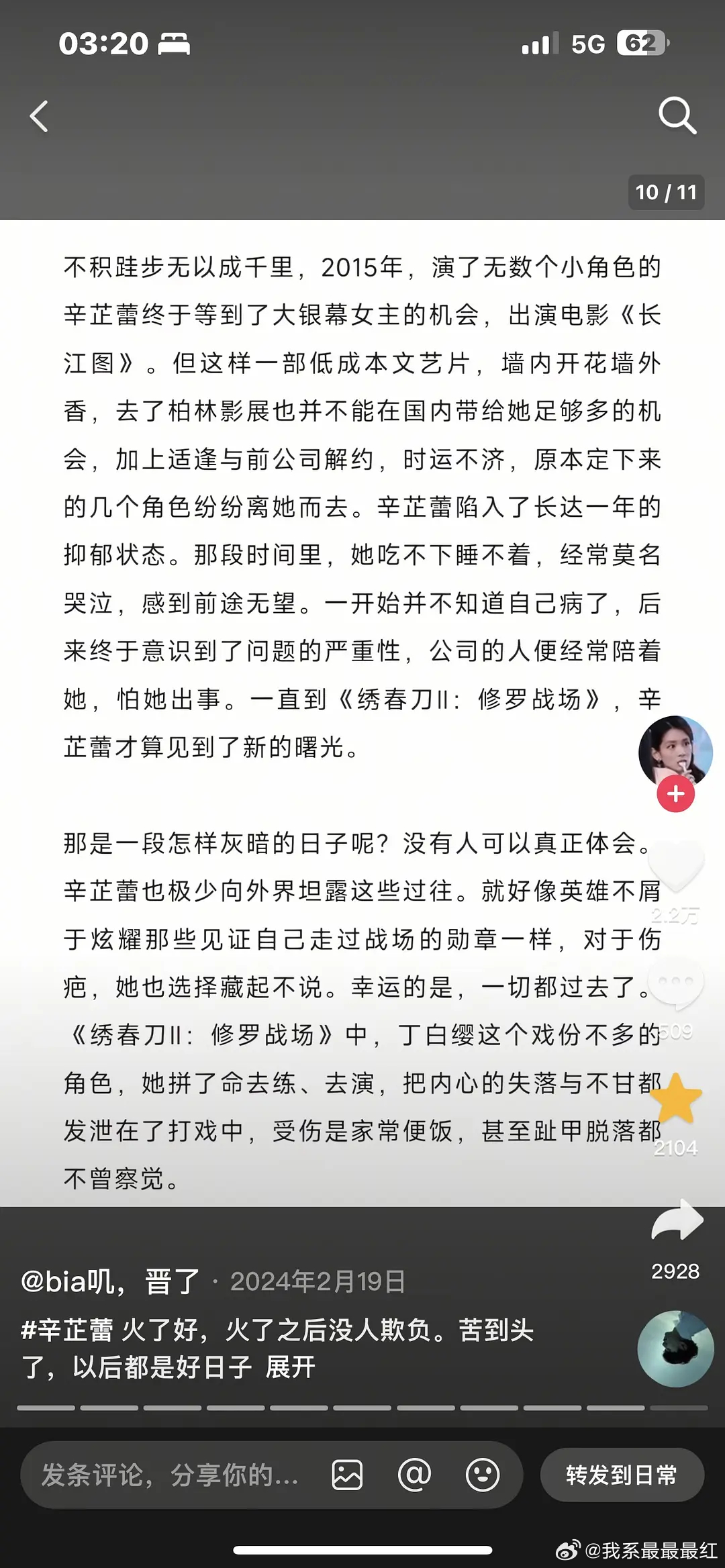 03:20

5G 62

10 / 11

不积跬步无以成千里，2015年，演了无数个小角色的辛芷蕾终于等到了大银幕女主的机会，出演电影《长江图》。但这样一部低成本文艺片，墙内开花墙外香，去了柏林影展也并不能在国内带给她足够多的机会，加上适逢与前公司解约，时运不济，原本定下来的几个角色纷纷离她而去。辛芷蕾陷入了长达一年的抑郁状态。那段时间里，她吃不下睡不着，经常莫名哭泣，感到前途无望。一开始并不知道自己病了，后来终于意识到了问题的严重性，公司的人便经常陪着她，怕她出事。一直到《绣春刀II：修罗战场》，辛芷蕾才算见到了新的曙光。

那是一段怎样灰暗的日子呢？没有人可以真正体会。辛芷蕾也极少向外界坦露这些过往。就好像英雄不屑于炫耀那些见证自己走过战场的勋章一样，对于伤疤，她也选择藏起不说。幸运的是，一切都过去了。《绣春刀II：修罗战场》中，丁白缨这个戏份不多的角色，她拼了命去练、去演，把内心的失落与不甘都发泄在了打戏中，受伤是家常便饭，甚至趾甲脱落都不曾察觉。

2.2万

509

2104

2928

@bia叽，晋了 · 2024年2月19日

#辛芷蕾 火了好，火了之后没人欺负。苦到头了，以后都是好日子 展开

发条评论，分享你的...

转发到日常

@我系最最最红